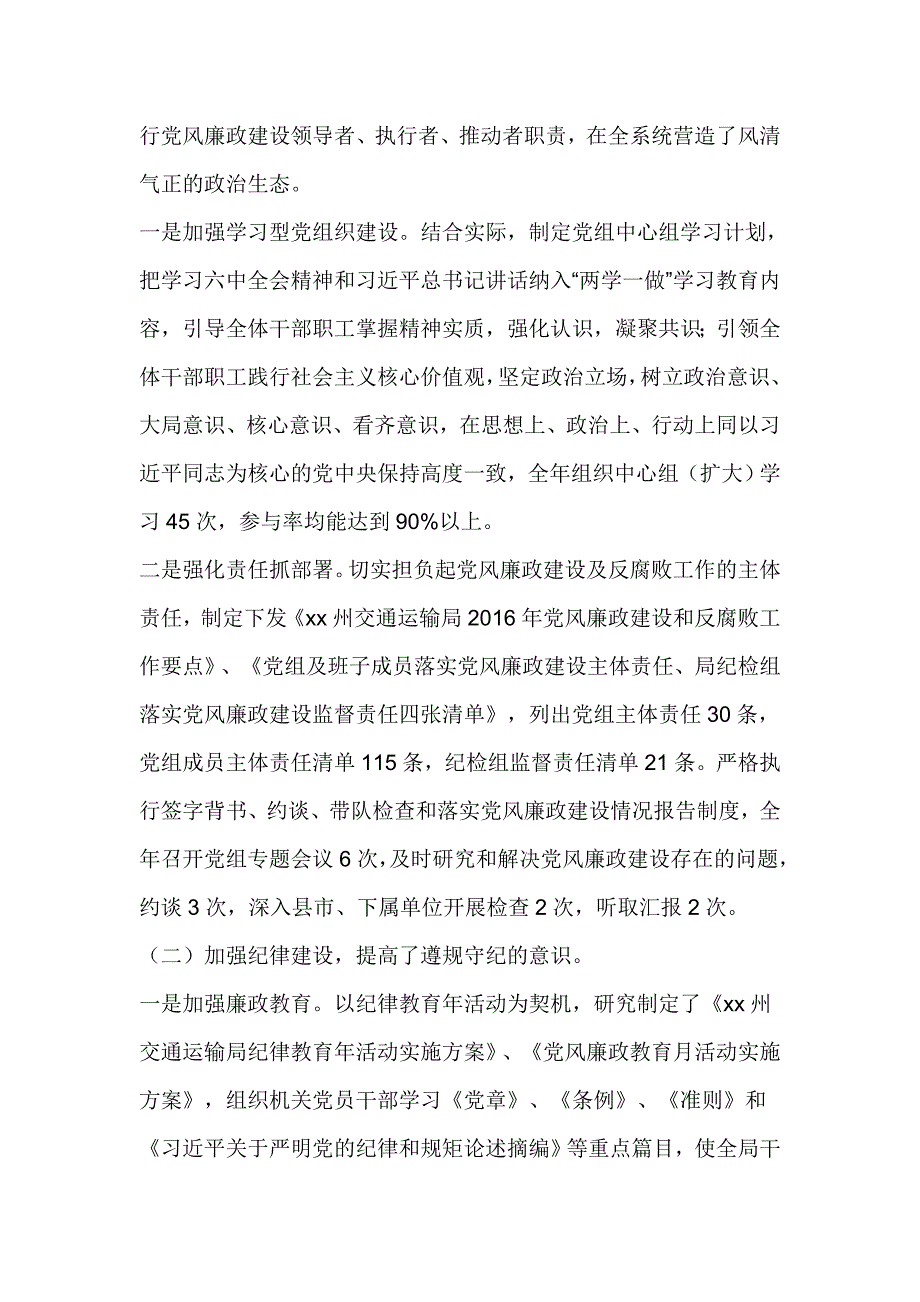 行党风廉政建设领导者、执行者、推动者职责，在全系统营造了风清气正的政治生态。

一是加强学习型党组织建设。结合实际，制定党组中心组学习计划，把学习六中全会精神和习近平总书记讲话纳入“两学一做”学习教育内容，引导全体干部职工掌握精神实质，强化认识，凝聚共识；引领全体干部职工践行社会主义核心价值观，坚定政治立场，树立政治意识、大局意识、核心意识、看齐意识，在思想上、政治上、行动上同以习近平同志为核心的党中央保持高度一致，全年组织中心组（扩大）学习 45 次，参与率均能达到 90%以上。

二是强化责任抓部署。切实担负起党风廉政建设及反腐败工作的主体责任，制定下发《xx 州交通运输局 2016 年党风廉政建设和反腐败工作要点》、《党组及班子成员落实党风廉政建设主体责任、局纪检组落实党风廉政建设监督责任四张清单》，列出党组主体责任 30 条，党组成员主体责任清单 115 条，纪检组监督责任清单 21 条。严格执行签字背书、约谈、带队检查和落实党风廉政建设情况报告制度，全年召开党组专题会议 6 次，及时研究和解决党风廉政建设存在的问题，约谈 3 次，深入县市、下属单位开展检查 2 次，听取汇报 2 次。

（二）加强纪律建设，提高了遵规守纪的意识。

一是加强廉政教育。以纪律教育年活动为契机，研究制定了《xx 州交通运输局纪律教育年活动实施方案》、《党风廉政教育月活动实施方案》，组织机关党员干部学习《党章》、《条例》、《准则》和《习近平关于严明党的纪律和规矩论述摘编》等重点篇目，使全局干